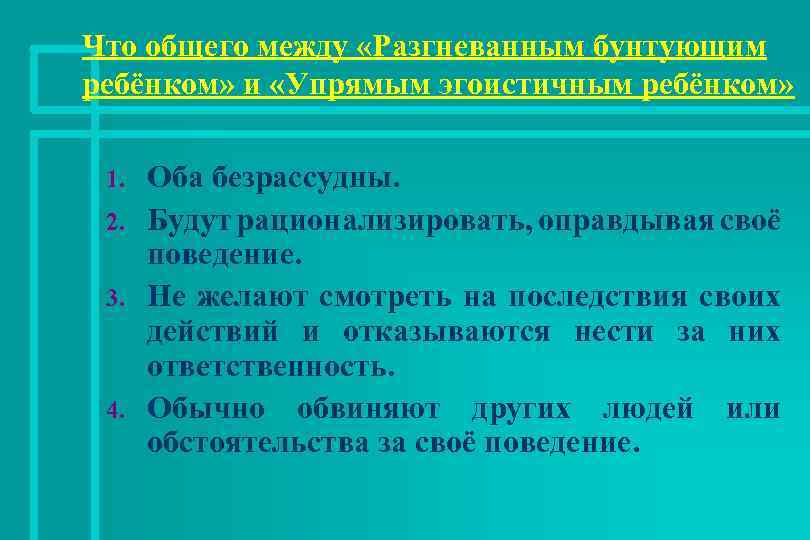 Что общего между «Разгневанным бунтующим ребёнком» и «Упрямым эгоистичным ребёнком»

1. Оба безрассудны.
2. Будут рационализировать, оправдывая своё поведение.
3. Не желают смотреть на последствия своих действий и отказываются нести за них ответственность.
4. Обычно обвиняют других людей или обстоятельства за своё поведение.